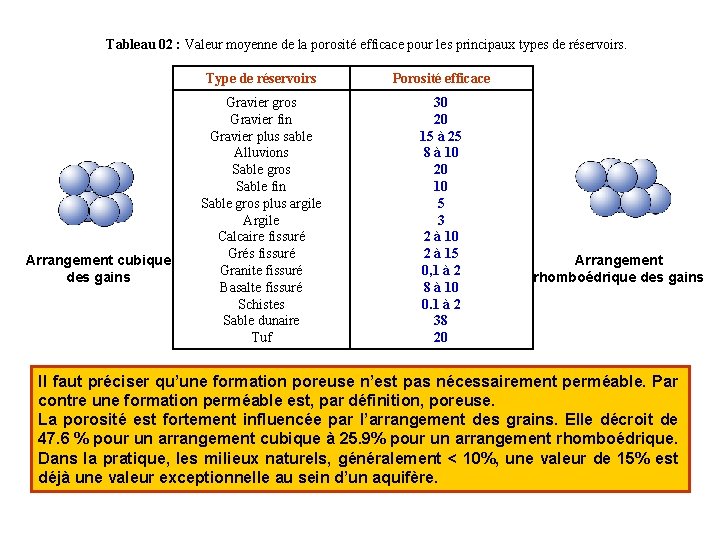 Tableau 02 : Valeur moyenne de la porosité efficace pour les principaux types de réservoirs.

| Type de réservoirs | Porosité efficace |
|---|---|
| Gravier gros | 30 |
| Gravier fin | 20 |
| Gravier plus sable | 15 à 25 |
| Alluvions | 8 à 10 |
| Sable gros | 20 |
| Sable fin | 10 |
| Sable gros plus argile | 5 |
| Argile | 3 |
| Calcaire fissuré | 2 à 10 |
| Grés fissuré | 2 à 15 |
| Granite fissuré | 0,1 à 2 |
| Basalte fissuré | 8 à 10 |
| Schistes | 0.1 à 2 |
| Sable dunaire | 38 |
| Tuf | 20 |

Arrangement cubique des gains

Arrangement rhomboédrique des gains

Il faut préciser qu'une formation poreuse n'est pas nécessairement perméable. Par contre une formation perméable est, par définition, poreuse.
La porosité est fortement influencée par l'arrangement des grains. Elle décroit de 47.6 % pour un arrangement cubique à 25.9% pour un arrangement rhomboédrique.
Dans la pratique, les milieux naturels, généralement < 10%, une valeur de 15% est déjà une valeur exceptionnelle au sein d'un aquifère.